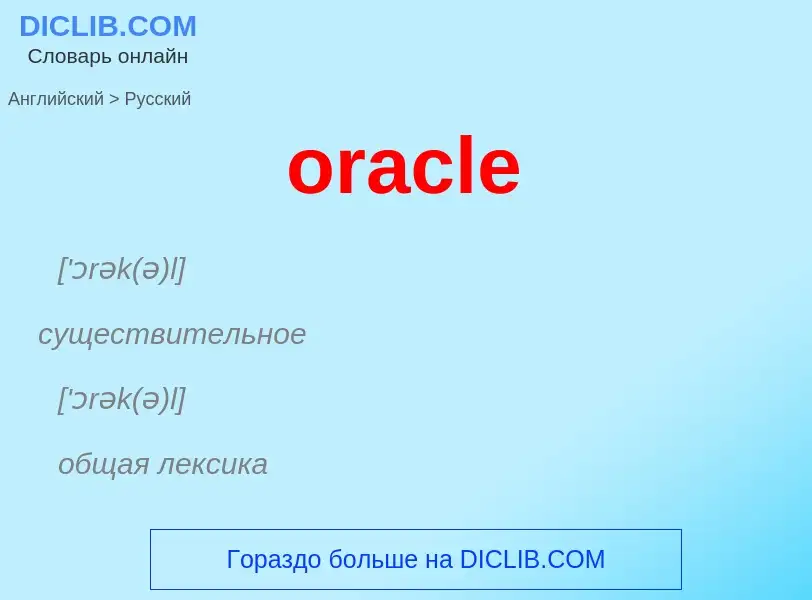 DICLIB.COM
Словарь онлайн

Английский > Русский

oracle

['ɔrək(ə)l]

существительное

['ɔrək(ə)l]

общая лексика

Гораздо больше на DICLIB.COM